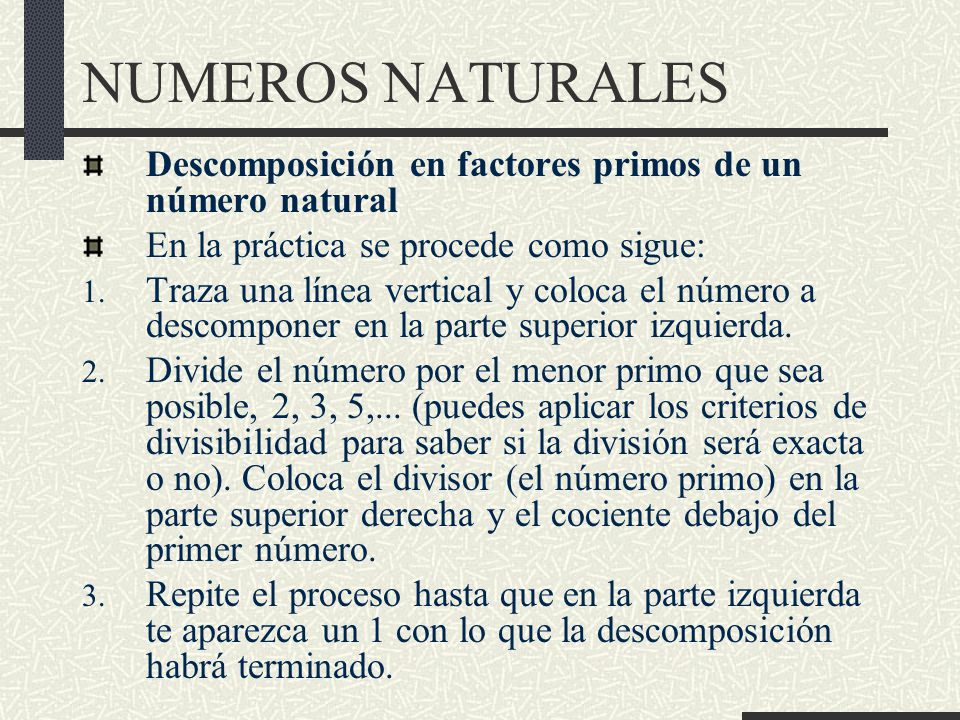 NUMEROS NATURALES

Descomposición en factores primos de un número natural

En la práctica se procede como sigue:

1. Traza una línea vertical y coloca el número a descomponer en la parte superior izquierda.

2. Divide el número por el menor primo que sea posible, 2, 3, 5,... (puedes aplicar los criterios de divisibilidad para saber si la división será exacta o no). Coloca el divisor (el número primo) en la parte superior derecha y el cociente debajo del primer número.

3. Repite el proceso hasta que en la parte izquierda te aparezca un 1 con lo que la descomposición habrá terminado.